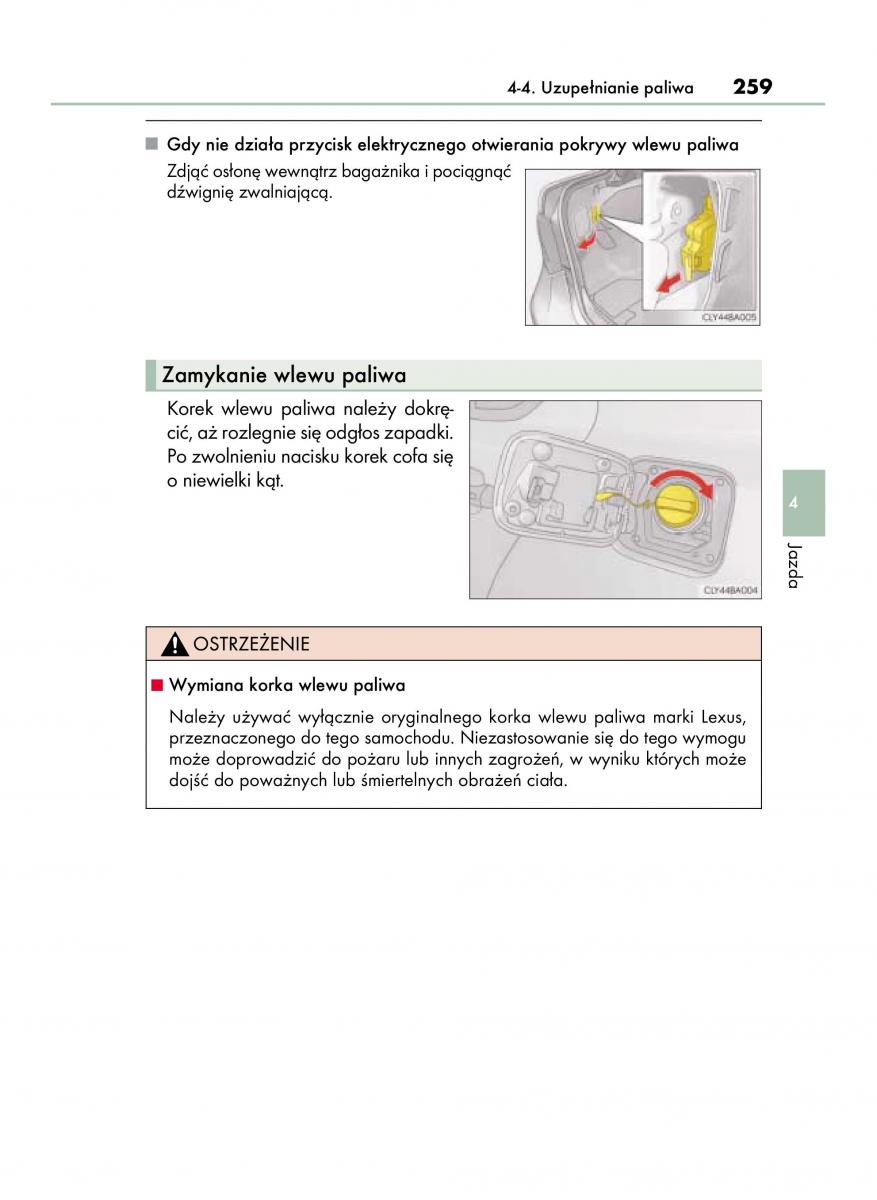 4-4. Uzupełnianie paliwa 259

■ Gdy nie działa przycisk elektrycznego otwierania pokrywy wlewu paliwa

Zdjąć osłonę wewnątrz bagażnika i pociągnąć dźwignię zwalniającą.

CLY44BA005

Zamykanie wlewu paliwa

Korek wlewu paliwa należy dokręcić, aż rozlegnie się odgłos zapadki. Po zwolnieniu nacisku korek cofa się o niewielki kąt.

CLY44BA004

4

Jazda

OSTRZEŻENIE

■ Wymiana korka wlewu paliwa

Należy używać wyłącznie oryginalnego korka wlewu paliwa marki Lexus, przeznaczonego do tego samochodu. Niezastosowanie się do tego wymogu może doprowadzić do pożaru lub innych zagrożeń, w wyniku których może dojść do poważnych lub śmiertelnych obrażeń ciała.